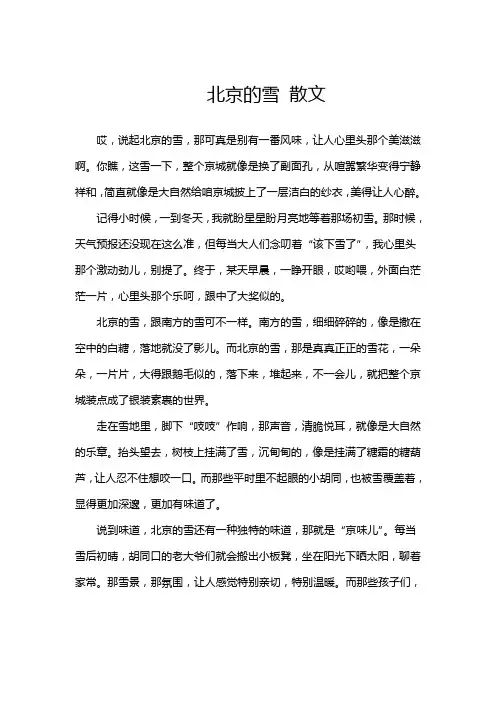 北京的雪 散文

哎，说起北京的雪，那可真是别有一番风味，让人心里头那个美滋滋啊。你瞧，这雪一下，整个京城就像是换了副面孔，从喧嚣繁华变得宁静祥和，简直就像是大自然给咱京城披上了一层洁白的纱衣，美得让人心醉。

记得小时候，一到冬天，我就盼星星盼月亮地等着那场初雪。那时候，天气预报还没现在这么准，但每当大人们念叨着“该下雪了”，我心里头那个激动劲儿，别提了。终于，某天早晨，一睁开眼，哎哟喂，外面白茫茫一片，心里头那个乐呵，跟中了大奖似的。

北京的雪，跟南方的雪可不一样。南方的雪，细细碎碎的，像是撒在空中的白糖，落地就没了影儿。而北京的雪，那是真真正正的雪花，一朵朵，一片片，大得跟鹅毛似的，落下来，堆起来，不一会儿，就把整个京城装点成了银装素裹的世界。

走在雪地里，脚下“吱吱”作响，那声音，清脆悦耳，就像是大自然的乐章。抬头望去，树枝上挂满了雪，沉甸甸的，像是挂满了糖霜的糖葫芦，让人忍不住想咬一口。而那些平时里不起眼的小胡同，也被雪覆盖着，显得更加深邃，更加有味道了。

说到味道，北京的雪还有一种独特的味道，那就是“京味儿”。每当雪后初晴，胡同口的老大爷们就会搬出小板凳，坐在阳光下晒太阳，聊着家常。那雪景，那氛围，让人感觉特别亲切，特别温暖。而那些孩子们，